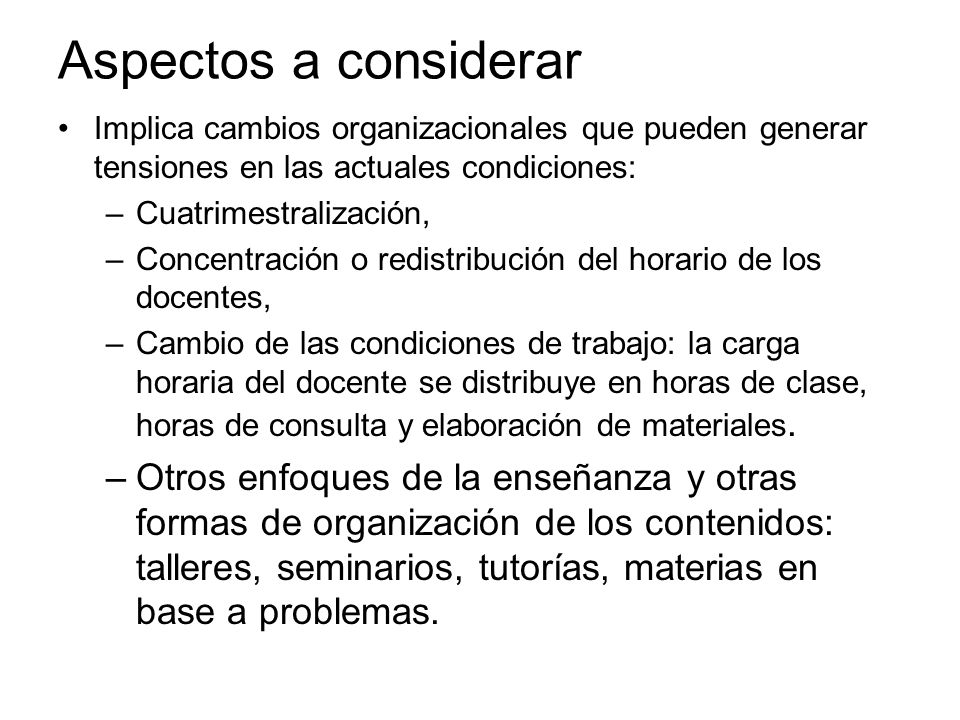 Aspectos a considerar

• Implica cambios organizacionales que pueden generar tensiones en las actuales condiciones:
– Cuatrimestralización,
– Concentración o redistribución del horario de los docentes,
– Cambio de las condiciones de trabajo: la carga horaria del docente se distribuye en horas de clase, horas de consulta y elaboración de materiales.
– Otros enfoques de la enseñanza y otras formas de organización de los contenidos: talleres, seminarios, tutorías, materias en base a problemas.